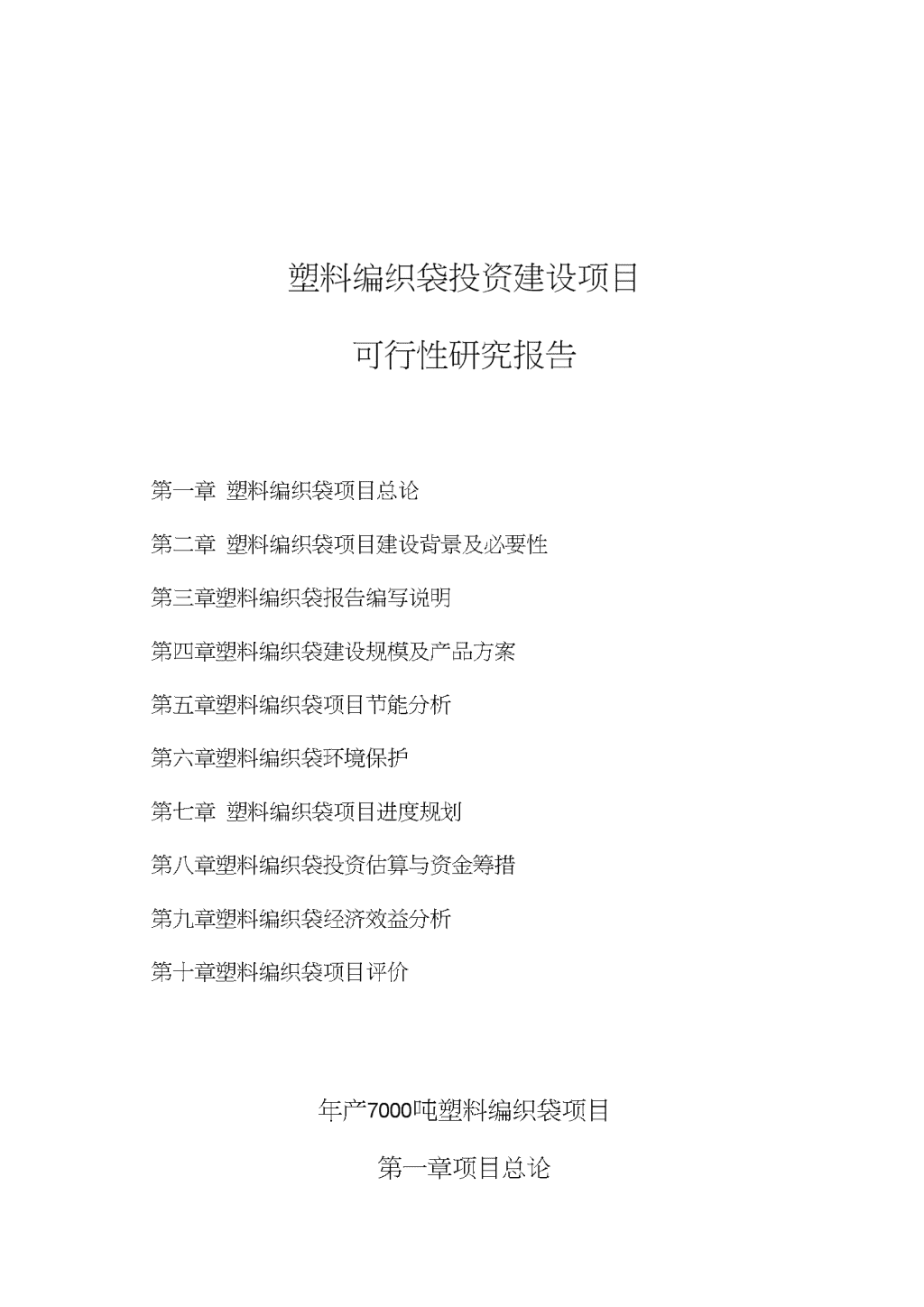 塑料编织袋投资建设项目

可行性研究报告

第一章 塑料编织袋项目总论

第二章 塑料编织袋项目建设背景及必要性

第三章塑料编织袋报告编写说明

第四章塑料编织袋建设规模及产品方案

第五章塑料编织袋项目节能分析

第六章塑料编织袋环境保护

第七章 塑料编织袋项目进度规划

第八章塑料编织袋投资估算与资金筹措

第九章塑料编织袋经济效益分析

第十章塑料编织袋项目评价

年产7000吨塑料编织袋项目

第一章项目总论